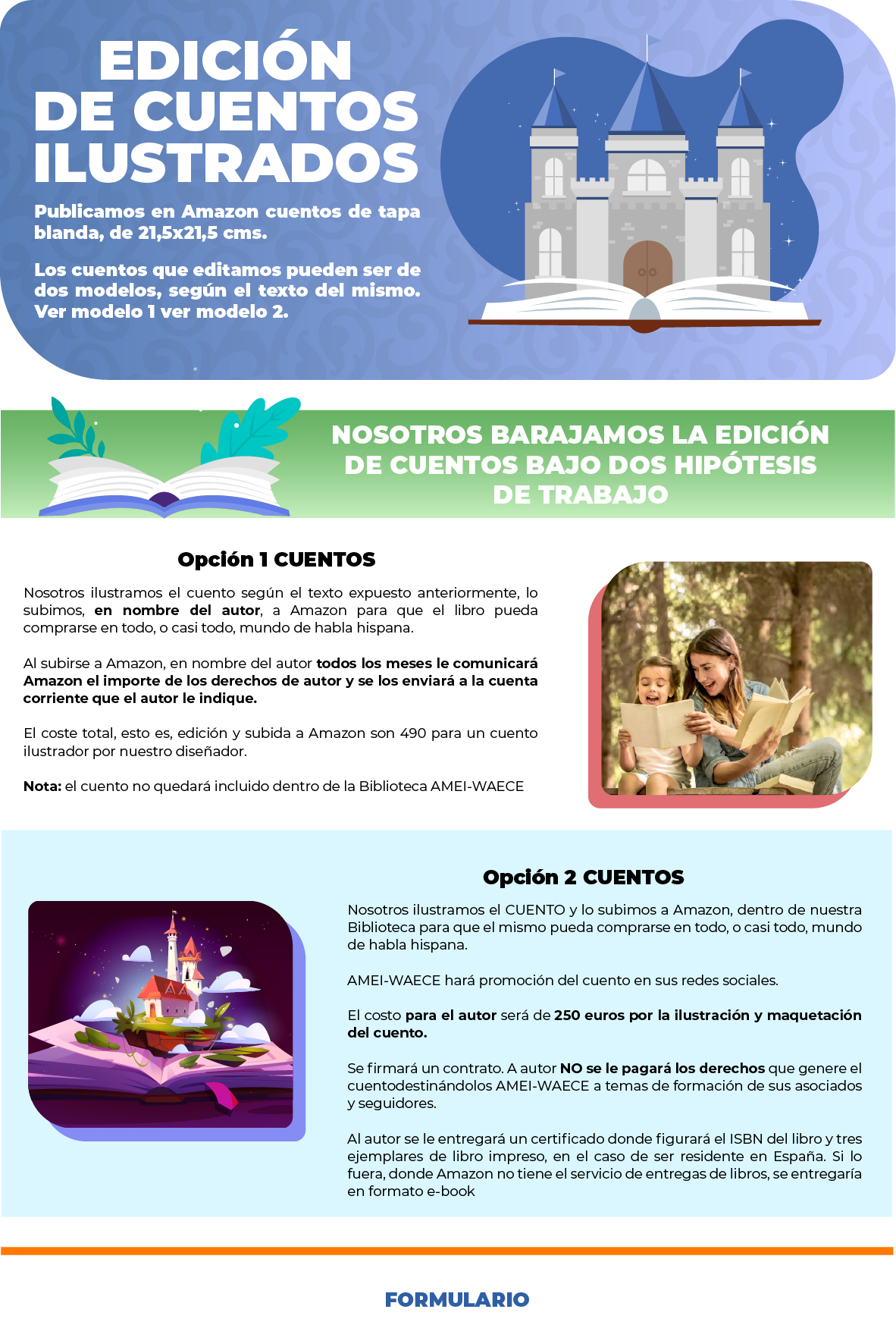 EDICIÓN DE CUENTOS ILUSTRADOS

Publicamos en Amazon cuentos de tapa blanda, de 21,5x21,5 cms.

Los cuentos que editamos pueden ser de dos modelos, según el texto del mismo. Ver modelo 1 ver modelo 2.

NOSOTROS BARAJAMOS LA EDICIÓN DE CUENTOS BAJO DOS HIPÓTESIS DE TRABAJO

Opción 1 CUENTOS

Nosotros ilustramos el cuento según el texto expuesto anteriormente, lo subimos, en nombre del autor, a Amazon para que el libro pueda comprarse en todo, o casi todo, mundo de habla hispana.

Al subirse a Amazon, en nombre del autor todos los meses le comunicará Amazon el importe de los derechos de autor y se los enviará a la cuenta corriente que el autor le indique.

El coste total, esto es, edición y subida a Amazon son 490 para un cuento ilustrador por nuestro diseñador.

Nota: el cuento no quedará incluido dentro de la Biblioteca AMEI-WAECE

Opción 2 CUENTOS

Nosotros ilustramos el CUENTO y lo subimos a Amazon, dentro de nuestra Biblioteca para que el mismo pueda comprarse en todo, o casi todo, mundo de habla hispana.

AMEI-WAECE hará promoción del cuento en sus redes sociales.

El costo para el autor será de 250 euros por la ilustración y maquetación del cuento.

Se firmará un contrato. A autor NO se le pagará los derechos que genere el cuentodestinándolos AMEI-WAECE a temas de formación de sus asociados y seguidores.

Al autor se le entregará un certificado donde figurará el ISBN del libro y tres ejemplares de libro impreso, en el caso de ser residente en España. Si lo fuera, donde Amazon no tiene el servicio de entregas de libros, se entregaría en formato e-book

FORMULARIO